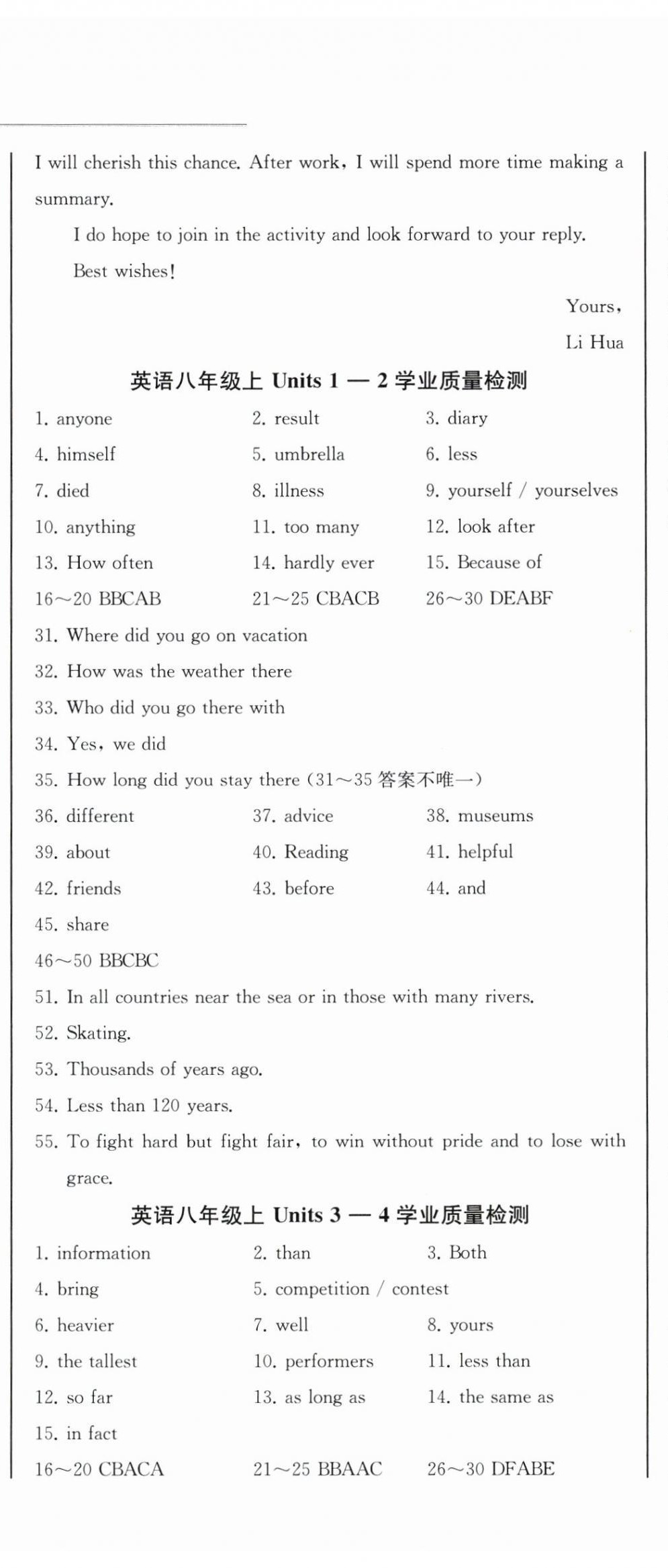 I will cherish this chance. After work, I will spend more time making a summary.

I do hope to join in the activity and look forward to your reply.

Best wishes!

Yours,

Li Hua

英语八年级上 Units 1 — 2 学业质量检测

1. anyone
2. result
3. diary
4. himself
5. umbrella
6. less
7. died
8. illness
9. yourself / yourselves
10. anything
11. too many
12. look after
13. How often
14. hardly ever
15. Because of
16～20 BBCAB
21～25 CBACB
26～30 DEABF
31. Where did you go on vacation
32. How was the weather there
33. Who did you go there with
34. Yes, we did
35. How long did you stay there (31～35 答案不唯一)
36. different
37. advice
38. museums
39. about
40. Reading
41. helpful
42. friends
43. before
44. and
45. share
46～50 BBCBC
51. In all countries near the sea or in those with many rivers.
52. Skating.
53. Thousands of years ago.
54. Less than 120 years.
55. To fight hard but fight fair, to win without pride and to lose with grace.

英语八年级上 Units 3 — 4 学业质量检测

1. information
2. than
3. Both
4. bring
5. competition / contest
6. heavier
7. well
8. yours
9. the tallest
10. performers
11. less than
12. so far
13. as long as
14. the same as
15. in fact
16～20 CBACA
21～25 BBAAC
26～30 DFABE